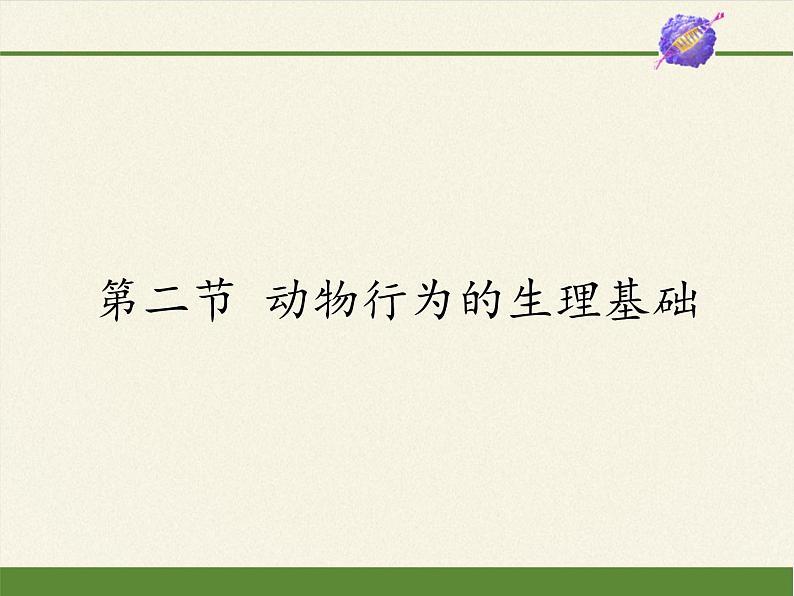 第二节 动物行为的生理基础